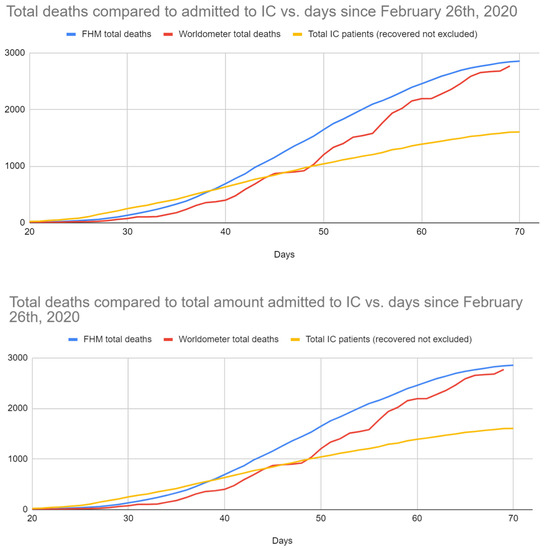 Total deaths compared to admitted to IC vs. days since February 26th, 2020

FHM total deaths
Worldometer total deaths
Total IC patients (recovered not excluded)

3000
2000
1000
0
20
30
40
50
60
70

Days

Total deaths compared to total amount admitted to IC vs. days since February 26th, 2020

FHM total deaths
Worldometer total deaths
Total IC patients (recovered not excluded)

3000
2000
1000
0
20
30
40
50
60
70

Days